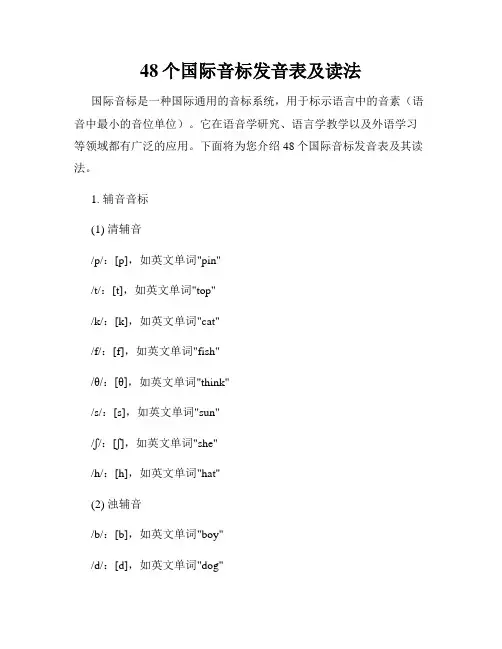 48个国际音标发音表及读法

国际音标是一种国际通用的音标系统，用于标示语言中的音素（语音中最小的音位单位）。它在语音学研究、语言学教学以及外语学习等领域都有广泛的应用。下面将为您介绍48个国际音标发音表及其读法。

1. 辅音音标

(1) 清辅音

/p/：[p]，如英文单词"pin"

/t/：[t]，如英文单词"top"

/k/：[k]，如英文单词"cat"

/f/：[f]，如英文单词"fish"

/θ/：[θ]，如英文单词"think"

/s/：[s]，如英文单词"sun"

/ʃ/：[ʃ]，如英文单词"she"

/h/：[h]，如英文单词"hat"

(2) 浊辅音

/b/：[b]，如英文单词"boy"

/d/：[d]，如英文单词"dog"